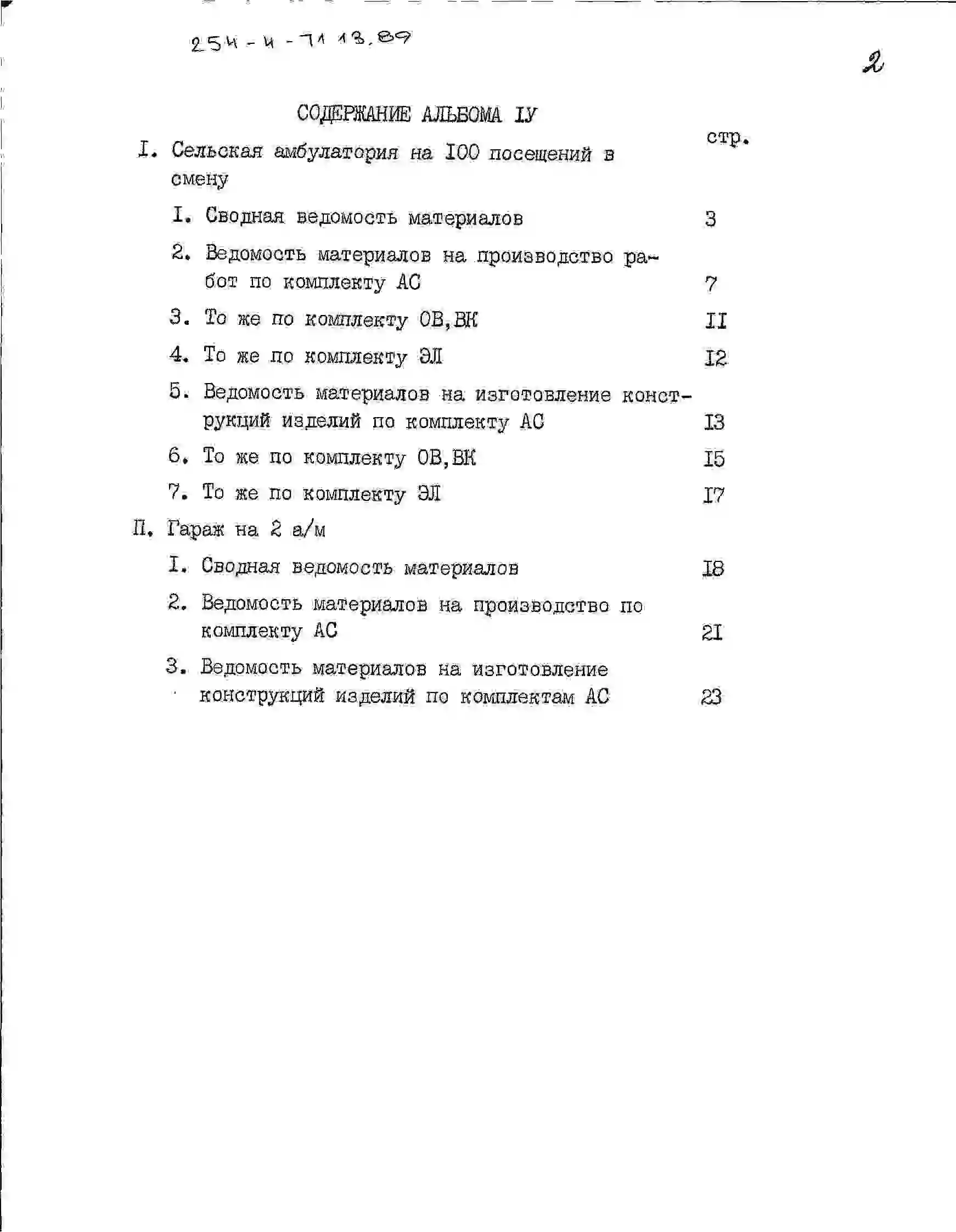 254-4-71 13.89

2

СОДЕРЖАНИЕ АЛЬБОМА IУ

стр.

I. Сельская амбулатория на I00 посещений в смену

I. Сводная ведомость материалов 3

2. Ведомость материалов на производство работ по комплекту АС 7

3. То же по комплекту ОВ,ВК II

4. То же по комплекту ЭЛ I2

5. Ведомость материалов на изготовление конструкций изделий по комплекту АС I3

6. То же по комплекту ОВ,ВК I5

7. То же по комплекту ЭЛ I7

П. Гараж на 2 а/м

I. Сводная ведомость материалов I8

2. Ведомость материалов на производство по комплекту АС 2I

3. Ведомость материалов на изготовление конструкций изделий по комплектам АС 23